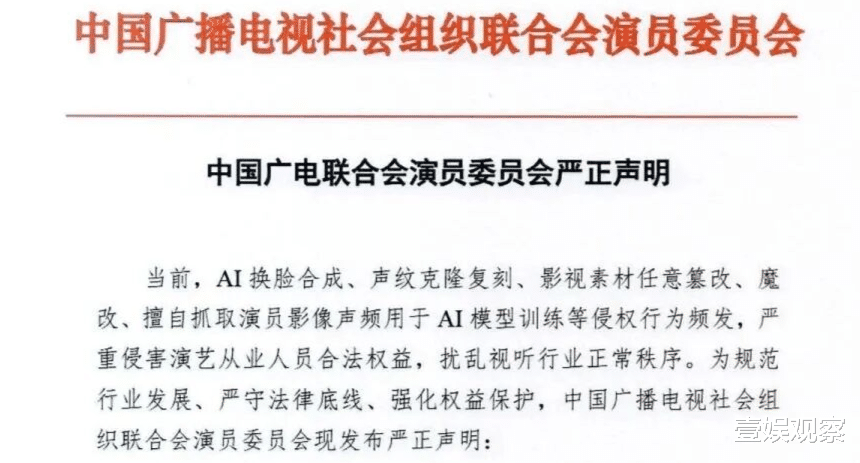 中国广播电视社会组织联合会演员委员会

中国广电联合会演员委员会严正声明

当前，AI换脸合成、声纹克隆复刻、影视素材任意篡改、魔改、擅自抓取演员影像声频用于AI模型训练等侵权行为频发，严重侵害演艺从业人员合法权益，扰乱视听行业正常秩序。为规范行业发展、严守法律底线、强化权益保护，中国广播电视社会组织联合会演员委员会现发布严正声明：

壹娱观察